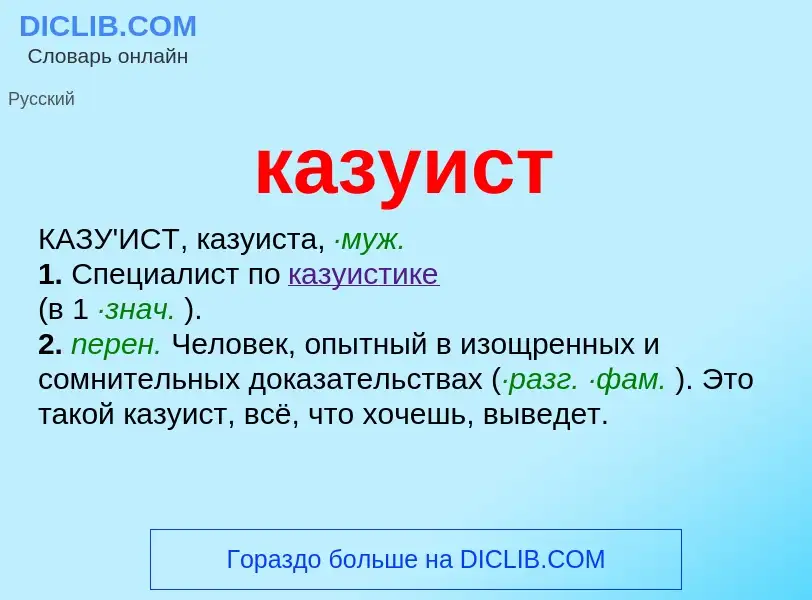 DICLIB.COM
Словарь онлайн

Русский

казуист

КАЗУ'ИСТ, казуиста, ·муж.
1. Специалист по казуистике (в 1 ·знач. ).
2. перен. Человек, опытный в изощренных и сомнительных доказательствах (·разг. ·фам. ). Это такой казуист, всё, что хочешь, выведет.

Гораздо больше на DICLIB.COM